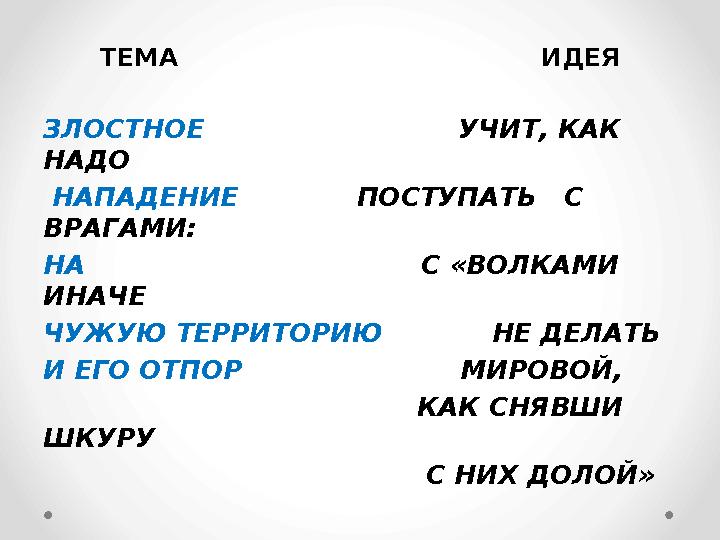 ТЕМА ИДЕЯ

ЗЛОСТНОЕ УЧИТ, КАК НАДО

НАПАДЕНИЕ ПОСТУПАТЬ С ВРАГАМИ:

НА С «ВОЛКАМИ ИНАЧЕ

ЧУЖУЮ ТЕРРИТОРИЮ НЕ ДЕЛАТЬ

И ЕГО ОТПОР МИРОВОЙ,

КАК СНЯВШИ ШКУРУ

С НИХ ДОЛОЙ»